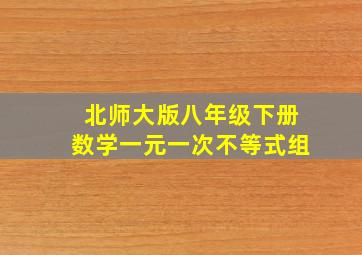 北师大版八年级下册
数学一元一次不等式组